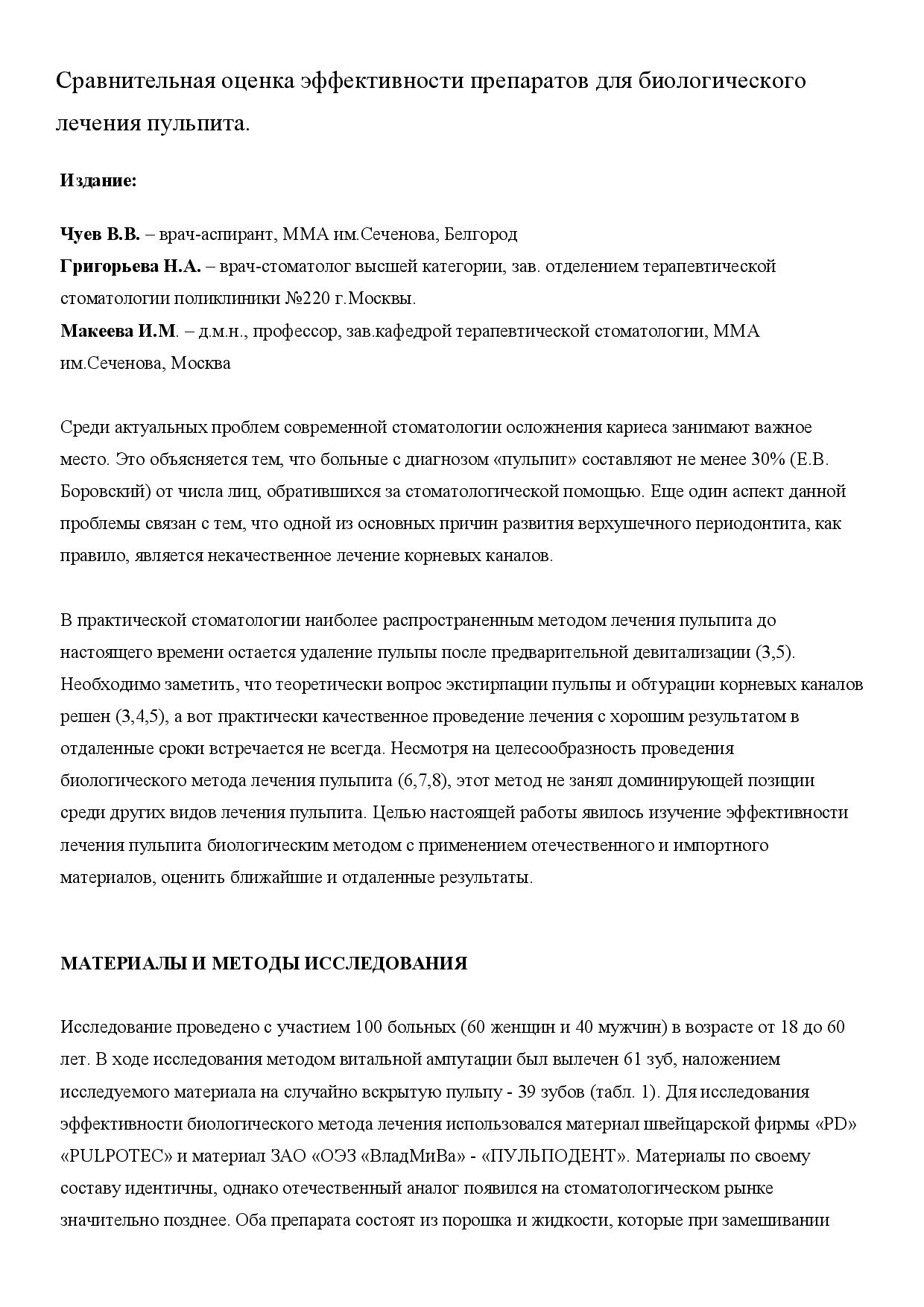 Сравнительная оценка эффективности препаратов для биологического лечения пульпита.

Издание:

Чуев В.В. – врач-аспирант, ММА им.Сеченова, Белгород
Григорьева Н.А. – врач-стоматолог высшей категории, зав. отделением терапевтической стоматологии поликлиники №220 г.Москвы.
Макеева И.М. – д.м.н., профессор, зав.кафедрой терапевтической стоматологии, ММА им.Сеченова, Москва

Среди актуальных проблем современной стоматологии осложнения кариеса занимают важное место. Это объясняется тем, что больные с диагнозом «пульпит» составляют не менее 30% (Е.В. Боровский) от числа лиц, обратившихся за стоматологической помощью. Еще один аспект данной проблемы связан с тем, что одной из основных причин развития верхушечного периодонтита, как правило, является некачественное лечение корневых каналов.

В практической стоматологии наиболее распространенным методом лечения пульпита до настоящего времени остается удаление пульпы после предварительной девитализации (3,5). Необходимо заметить, что теоретически вопрос экстирпации пульпы и обтурации корневых каналов решен (3,4,5), а вот практически качественное проведение лечения с хорошим результатом в отдаленные сроки встречается не всегда. Несмотря на целесообразность проведения биологического метода лечения пульпита (6,7,8), этот метод не занял доминирующей позиции среди других видов лечения пульпита. Целью настоящей работы явилось изучение эффективности лечения пульпита биологическим методом с применением отечественного и импортного материалов, оценить ближайшие и отдаленные результаты.

МАТЕРИАЛЫ И МЕТОДЫ ИССЛЕДОВАНИЯ

Исследование проведено с участием 100 больных (60 женщин и 40 мужчин) в возрасте от 18 до 60 лет. В ходе исследования методом витальной ампутации был вылечен 61 зуб, наложением исследуемого материала на случайно вскрытую пульпу - 39 зубов (табл. 1). Для исследования эффективности биологического метода лечения использовался материал швейцарской фирмы «PD» «PULPOTEC» и материал ЗАО «ОЭЗ «ВладМиВа» - «ПУЛЬПОДЕНТ». Материалы по своему составу идентичны, однако отечественный аналог появился на стоматологическом рынке значительно позднее. Оба препарата состоят из порошка и жидкости, которые при замешивании